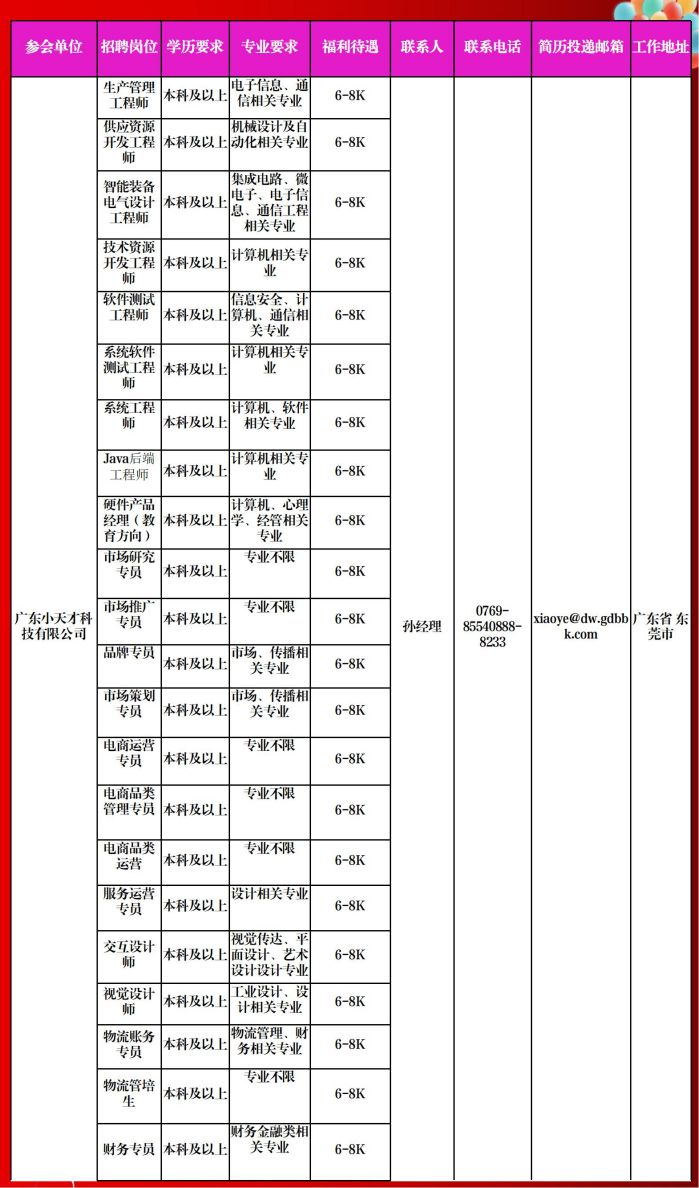 | 参会单位 | 招聘岗位 | 学历要求 | 专业要求 | 福利待遇 | 联系人 | 联系电话 | 简历投递邮箱 | 工作地址 |
|---|---|---|---|---|---|---|---|---|
| 广东小天才科技有限公司 | 生产管理工程师 | 本科及以上 | 电子信息、通信相关专业 | 6-8K | 孙经理 | 0769-85540888-8233 | xiaoye@dw.gdbbk.com | 广东省 东莞市 |
| | 供应资源开发工程师 | 本科及以上 | 机械设计及自动化相关专业 | 6-8K | | | | |
| | 智能装备电气设计工程师 | 本科及以上 | 集成电路、微电子、电子信息、通信工程相关专业 | 6-8K | | | | |
| | 技术资源开发工程师 | 本科及以上 | 计算机相关专业 | 6-8K | | | | |
| | 软件测试工程师 | 本科及以上 | 信息安全、计算机、通信相关专业 | 6-8K | | | | |
| | 系统软件测试工程师 | 本科及以上 | 计算机相关专业 | 6-8K | | | | |
| | 系统工程师 | 本科及以上 | 计算机、软件相关专业 | 6-8K | | | | |
| | Java后端工程师 | 本科及以上 | 计算机相关专业 | 6-8K | | | | |
| | 硬件产品经理（教育方向） | 本科及以上 | 计算机、心理学、经管相关专业 | 6-8K | | | | |
| | 市场研究专员 | 本科及以上 | 专业不限 | 6-8K | | | | |
| | 市场推广专员 | 本科及以上 | 专业不限 | 6-8K | | | | |
| | 品牌专员 | 本科及以上 | 市场、传播相关专业 | 6-8K | | | | |
| | 市场策划专员 | 本科及以上 | 市场、传播相关专业 | 6-8K | | | | |
| | 电商运营专员 | 本科及以上 | 专业不限 | 6-8K | | | | |
| | 电商品类管理专员 | 本科及以上 | 专业不限 | 6-8K | | | | |
| | 电商品类运营 | 本科及以上 | 专业不限 | 6-8K | | | | |
| | 服务运营专员 | 本科及以上 | 设计相关专业 | 6-8K | | | | |
| | 交互设计师 | 本科及以上 | 视觉传达、平面设计、艺术设计设计专业 | 6-8K | | | | |
| | 视觉设计师 | 本科及以上 | 工业设计、设计相关专业 | 6-8K | | | | |
| | 物流账务专员 | 本科及以上 | 物流管理、财务相关专业 | 6-8K | | | | |
| | 物流管培生 | 本科及以上 | 专业不限 | 6-8K | | | | |
| | 财务专员 | 本科及以上 | 财务金融类相关专业 | 6-8K | | | | |